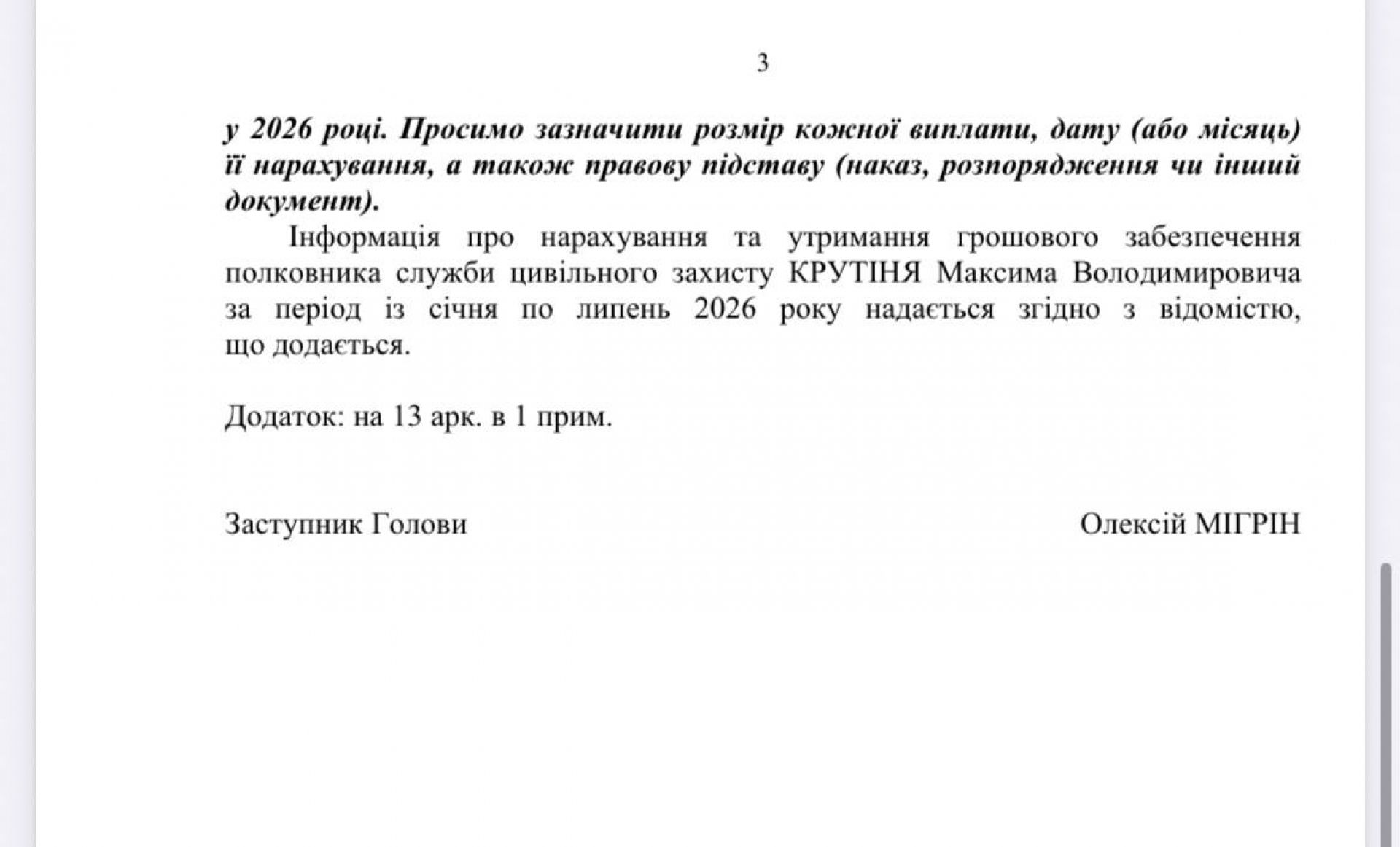 3

у 2026 році. Просимо зазначити розмір кожної виплати, дату (або місяць) її нарахування, а також правову підставу (наказ, розпорядження чи інший документ).

Інформація про нарахування та утримання грошового забезпечення полковника служби цивільного захисту КРУТІНЯ Максима Володимировича за період із січня по липень 2026 року надається згідно з відомістю, що додається.

Додаток: на 13 арк. в 1 прим.

Заступник Голови

Олексій МІГРІН